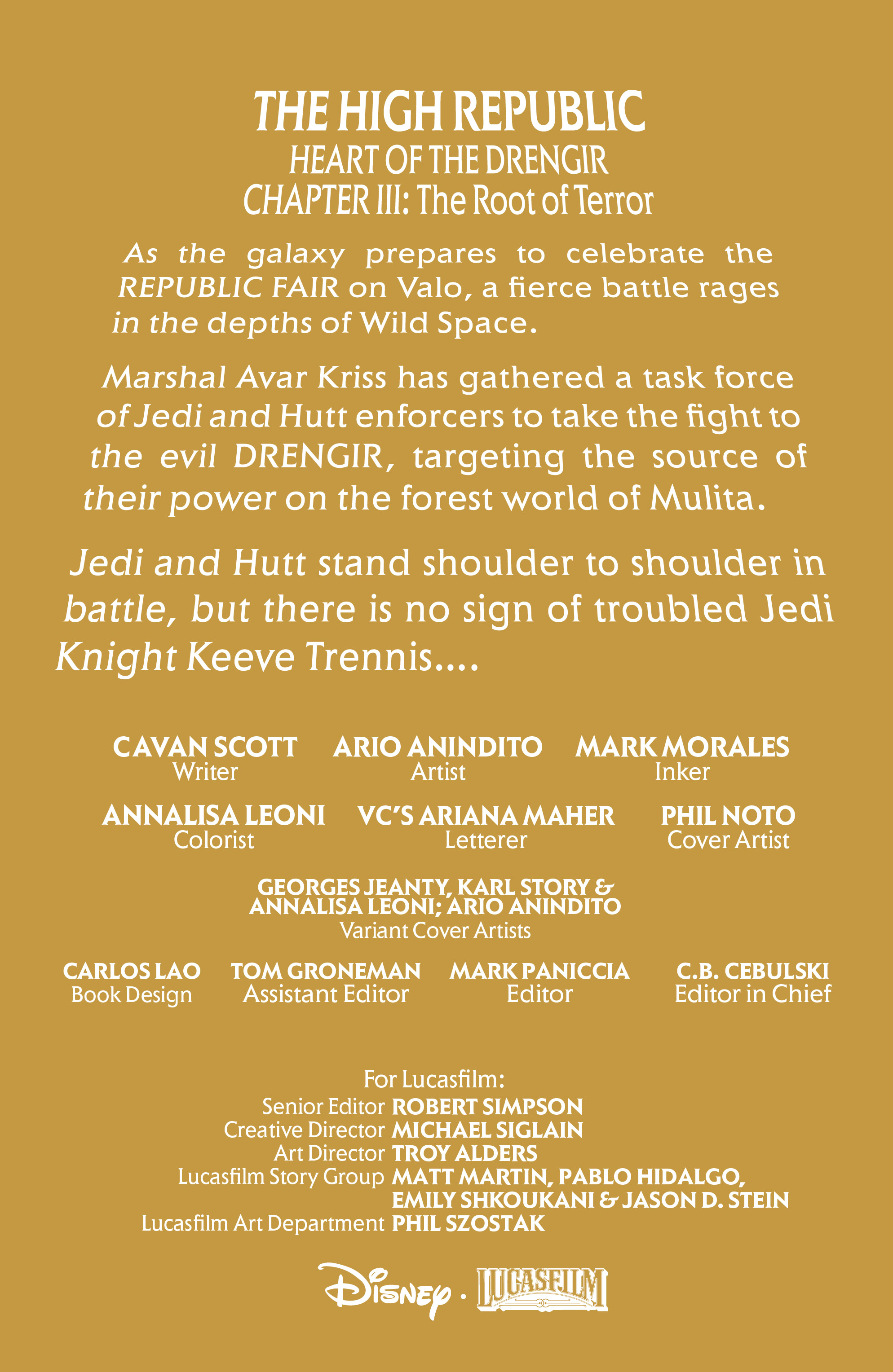 THE HIGH REPUBLIC
HEART OF THE DRENGIR
CHAPTER III: The Root of Terror

As the galaxy prepares to celebrate the REPUBLIC FAIR on Valo, a fierce battle rages in the depths of Wild Space.

Marshal Avar Kriss has gathered a task force of Jedi and Hutt enforcers to take the fight to the evil DRENGIR, targeting the source of their power on the forest world of Mulita.

Jedi and Hutt stand shoulder to shoulder in battle, but there is no sign of troubled Jedi Knight Keeve Trennis....

CAVAN SCOTT
Writer

ARIO ANINDITO
Artist

MARK MORALES
Inker

ANNALISA LEONI
Colorist

VC'S ARIANA MAHER
Letterer

PHIL NOTO
Cover Artist

GEORGES JEANTY, KARL STORY & ANNALISA LEONI; ARIO ANINDITO
Variant Cover Artists

CARLOS LAO
Book Design

TOM GRONEMAN
Assistant Editor

MARK PANICCIA
Editor

C.B. CEBULSKI
Editor in Chief

For Lucasfilm:
Senior Editor ROBERT SIMPSON
Creative Director MICHAEL SIGLAIN
Art Director TROY ALDERS
Lucasfilm Story Group MATT MARTIN, PABLO HIDALGO, EMILY SHKOUKANI & JASON D. STEIN
Lucasfilm Art Department PHIL SZOSTAK

Disney · LUCASFILM